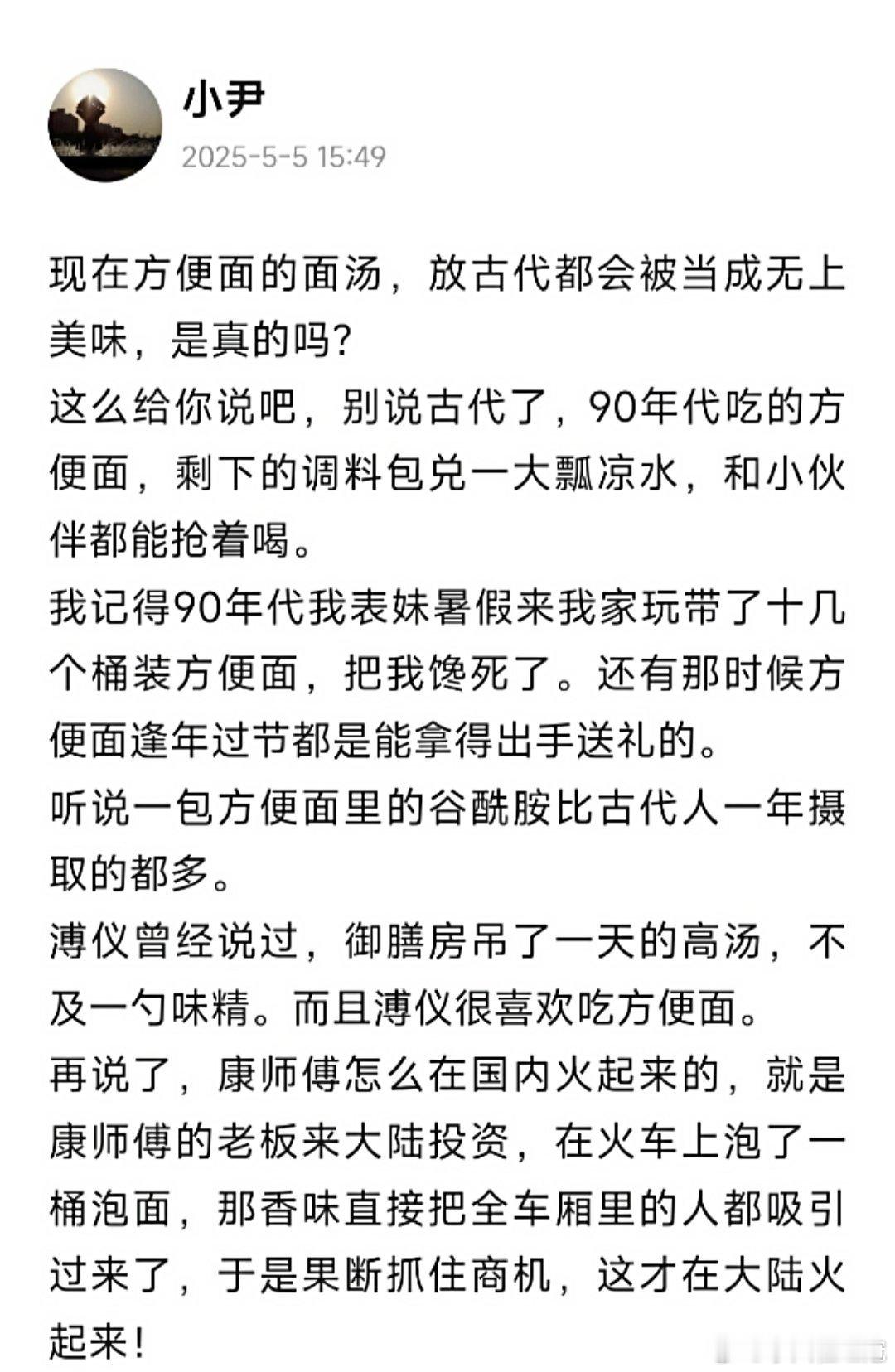 小尹
2025-5-5 15:49

现在方便面的面汤，放古代都会被当成无上美味，是真的吗?
这么给你说吧，别说古代了，90年代吃的方便面，剩下的调料包兑一大瓢凉水，和小伙伴都能抢着喝。
我记得90年代我表妹暑假来我家玩带了十几个桶装方便面，把我馋死了。还有那时候方便面逢年过节都是能拿得出手送礼的。
听说一包方便面里的谷酰胺比古代人一年摄取的都多。
溥仪曾经说过，御膳房吊了一天的高汤，不及一勺味精。而且溥仪很喜欢吃方便面。
再说了，康师傅怎么在国内火起来的，就是康师傅的老板来大陆投资，在火车上泡了一桶泡面，那香味直接把全车厢里的人都吸引过来了，于是果断抓住商机，这才在大陆火起来!